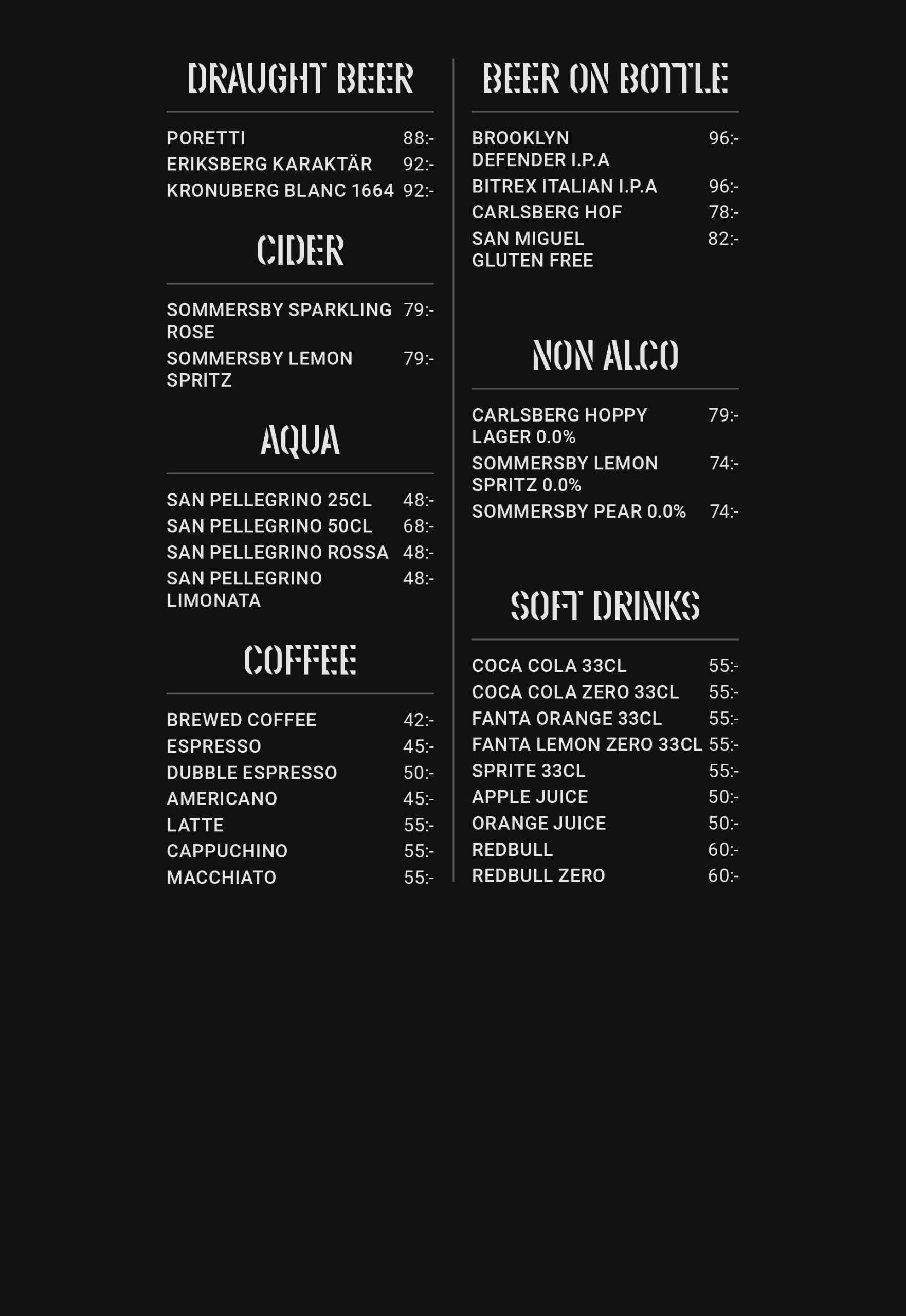 DRAUGHT BEER

PORETTI 88:-
ERIKSBERG KARAKTÄR 92:-
KRONUBERG BLANC 1664 92:-

CIDER

SOMMERSBY SPARKLING ROSE 79:-
SOMMERSBY LEMON SPRITZ 79:-

AQUA

SAN PELLEGRINO 25CL 48:-
SAN PELLEGRINO 50CL 68:-
SAN PELLEGRINO ROSSA 48:-
SAN PELLEGRINO LIMONATA 48:-

COFFEE

BREWED COFFEE 42:-
ESPRESSO 45:-
DUBBLE ESPRESSO 50:-
AMERICANO 45:-
LATTE 55:-
CAPPUCHINO 55:-
MACCHIATO 55:-

BEER ON BOTTLE

BROOKLYN DEFENDER I.P.A 96:-
BITREX ITALIAN I.P.A 96:-
CARLSBERG HOF 78:-
SAN MIGUEL GLUTEN FREE 82:-

NON ALCO

CARLSBERG HOPPY LAGER 0.0% 79:-
SOMMERSBY LEMON SPRITZ 0.0% 74:-
SOMMERSBY PEAR 0.0% 74:-

SOFT DRINKS

COCA COLA 33CL 55:-
COCA COLA ZERO 33CL 55:-
FANTA ORANGE 33CL 55:-
FANTA LEMON ZERO 33CL 55:-
SPRITE 33CL 55:-
APPLE JUICE 50:-
ORANGE JUICE 50:-
REDBULL 60:-
REDBULL ZERO 60:-